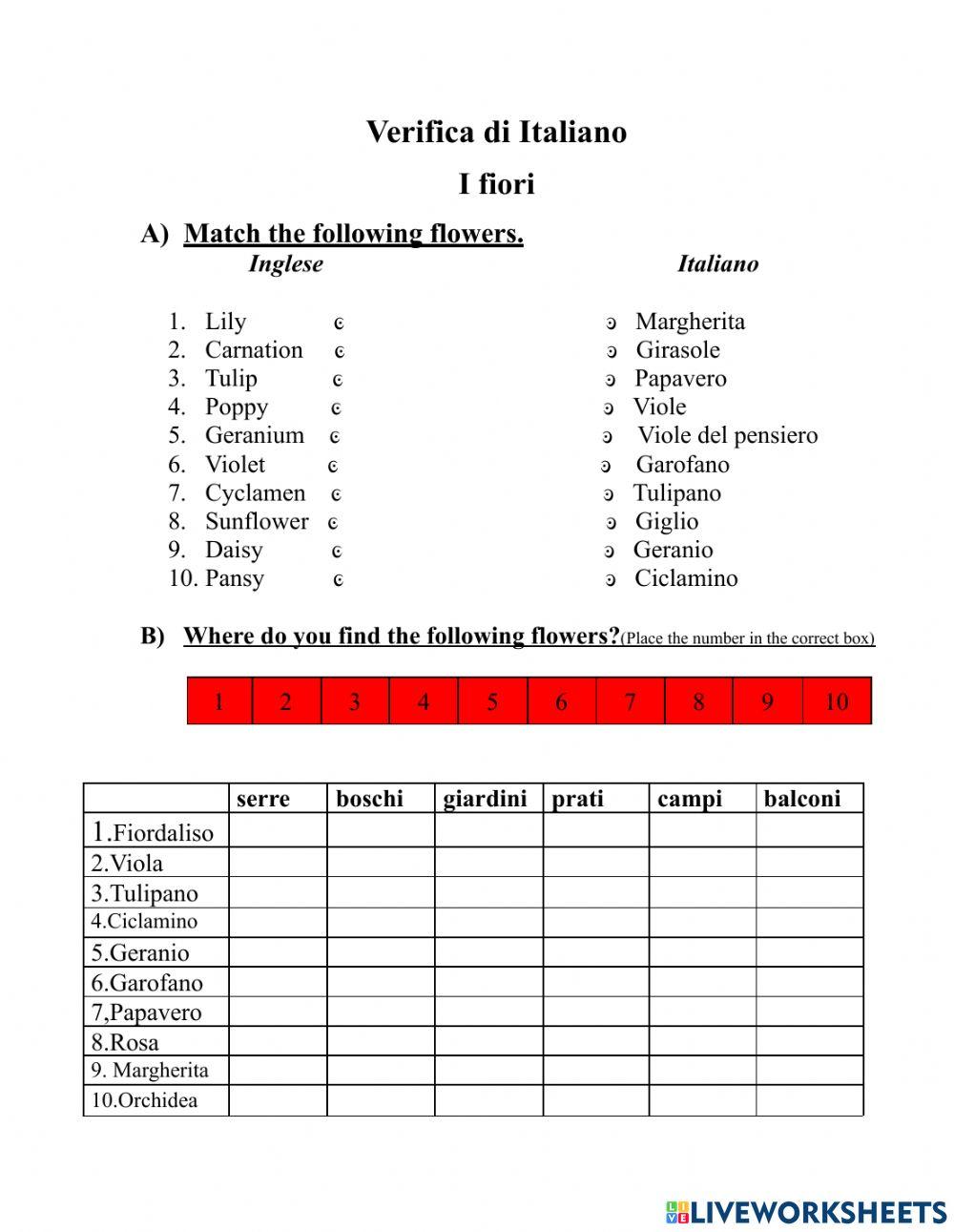 Verifica di Italiano

I fiori

A) Match the following flowers.

Inglese

1. Lily
2. Carnation
3. Tulip
4. Poppy
5. Geranium
6. Violet
7. Cyclamen
8. Sunflower
9. Daisy
10. Pansy

Italiano

Margherita
Girasole
Papavero
Viole
Viole del pensiero
Garofano
Tulipano
Giglio
Geranio
Ciclamino

B) Where do you find the following flowers?(Place the number in the correct box)

| 1 | 2 | 3 | 4 | 5 | 6 | 7 | 8 | 9 | 10 |
|---|---|---|---|---|---|---|---|---|---|

| | serre | boschi | giardini | prati | campi | balconi |
|---|---|---|---|---|---|---|
| 1.Fiordaliso | | | | | | |
| 2.Viola | | | | | | |
| 3.Tulipano | | | | | | |
| 4.Ciclamino | | | | | | |
| 5.Geranio | | | | | | |
| 6.Garofano | | | | | | |
| 7,Papavero | | | | | | |
| 8.Rosa | | | | | | |
| 9. Margherita | | | | | | |
| 10.Orchidea | | | | | | |

LIVEWORKSHEETS